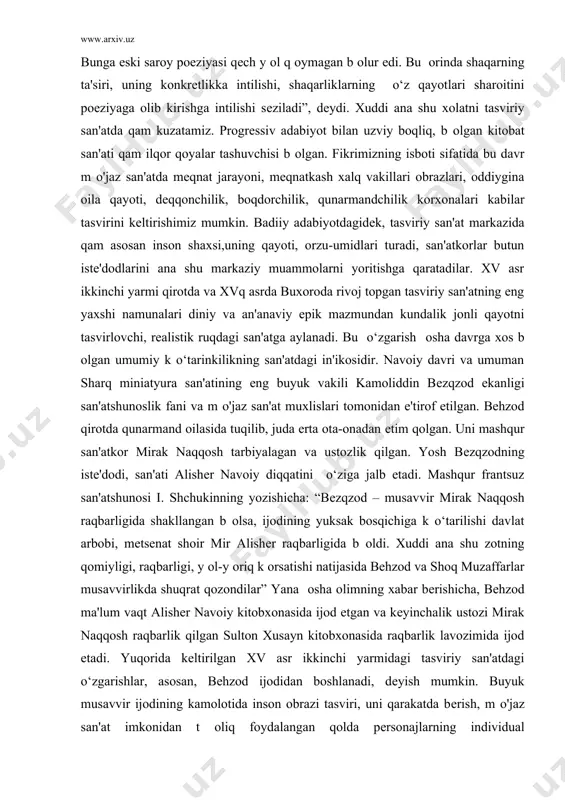 www.arxiv.uz

Bunga eski saroy poeziyasi qech y ol q oymagan b olur edi. Bu orinda shaqarning ta'siri, uning konkretlikka intilishi, shaqarliklarning o‘z qayotlari sharoitini poeziyaga olib kirishga intilishi seziladi”, deydi. Xuddi ana shu xolatni tasviriy san'atda qam kuzatamiz. Progressiv adabiyot bilan uzviy boqliq, b olgan kitobat san'ati qam ilqor qoyalar tashuvchisi b olgan. Fikrimizning isboti sifatida bu davr m o'jaz san'atda meqnat jarayoni, meqnatkash xalq vakillari obrazlari, oddiygina oila qayoti, deqqonchilik, boqdorchilik, qunarmandchilik korxonalari kabilar tasvirini keltirishimiz mumkin. Badiiy adabiyotdagidek, tasviriy san'at markazida qam asosan inson shaxsi,uning qayoti, orzu-umidlari turadi, san'atkorlar butun iste'dodlarini ana shu markaziy muammolarni yoritishga qaratadilar. XV asr ikkinchi yarmi qirotda va XVq asrda Buxoroda rivoj topgan tasviriy san'atning eng yaxshi namunalari diniy va an'anaviy epik mazmundan kundalik jonli qayotni tasvirlovchi, realistik ruqdagi san'atga aylanadi. Bu o‘zgarish osha davrga xos b olgan umumiy k o‘tarinkilikning san'atdagi in'ikosidir. Navoiy davri va umuman Sharq miniatyura san'atining eng buyuk vakili Kamoliddin Bezqzod ekanligi san'atshunoslik fani va m o'jaz san'at muxlislari tomonidan e'tirof etilgan. Behzod qirotda qunarmand oilasida tuqilib, juda erta ota-onadan etim qolgan. Uni mashqur san'atkor Mirak Naqqosh tarbiyalagan va ustozlik qilgan. Yosh Bezqzodning iste'dodi, san'ati Alisher Navoiy diqqatini o‘ziga jalb etadi. Mashqur frantsuz san'atshunosi I. Shchukinning yozishicha: “Bezqzod – musavvir Mirak Naqqosh raqbarligida shakllangan b olsa, ijodining yuksak bosqichiga k o‘tarilishi davlat arbobi, metsenat shoir Mir Alisher raqbarligida b oldi. Xuddi ana shu zotning qomiyligi, raqbarligi, y ol-y oriq k orsatishi natijasida Behzod va Shoq Muzaffarlar musavvirlikda shuqrat qozondilar” Yana osha olimning xabar berishicha, Behzod ma'lum vaqt Alisher Navoiy kitobxonasida ijod etgan va keyinchalik ustozi Mirak Naqqosh raqbarlik qilgan Sulton Xusayn kitobxonasida raqbarlik lavozimida ijod etadi. Yuqorida keltirilgan XV asr ikkinchi yarmidagi tasviriy san'atdagi o‘zgarishlar, asosan, Behzod ijodidan boshlanadi, deyish mumkin. Buyuk musavvir ijodining kamolotida inson obrazi tasviri, uni qarakatda berish, m o'jaz san'at imkonidan t oliq foydalangan qolda personajlarning individual